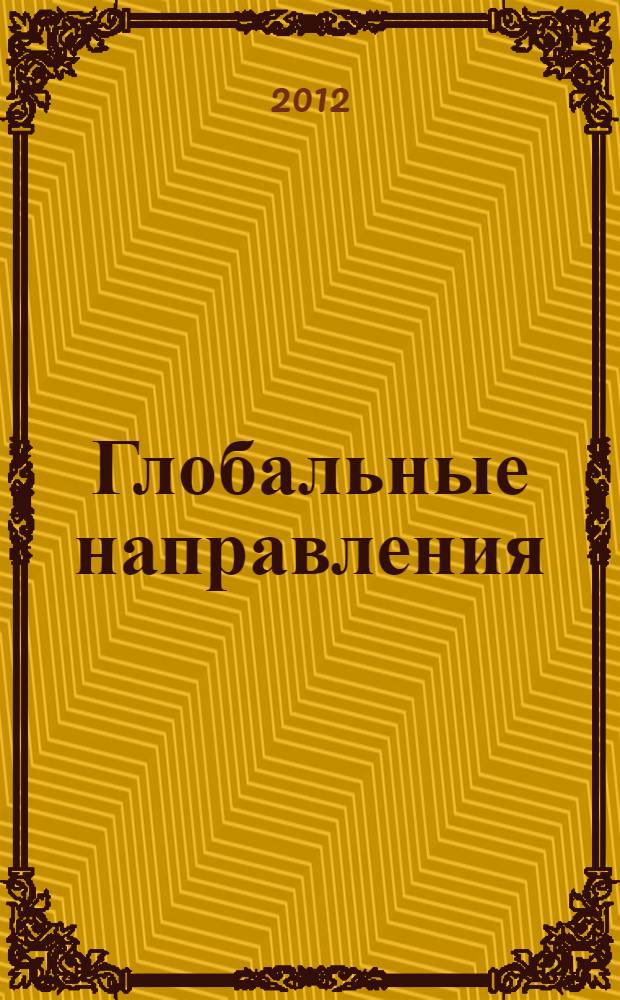 2012

Глобальные направления